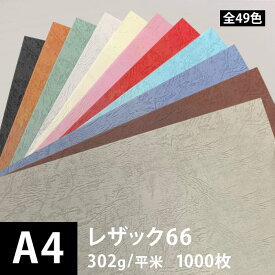 全49色

A4

レザック66

302g/平米　1000枚